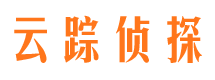 云踪侦探